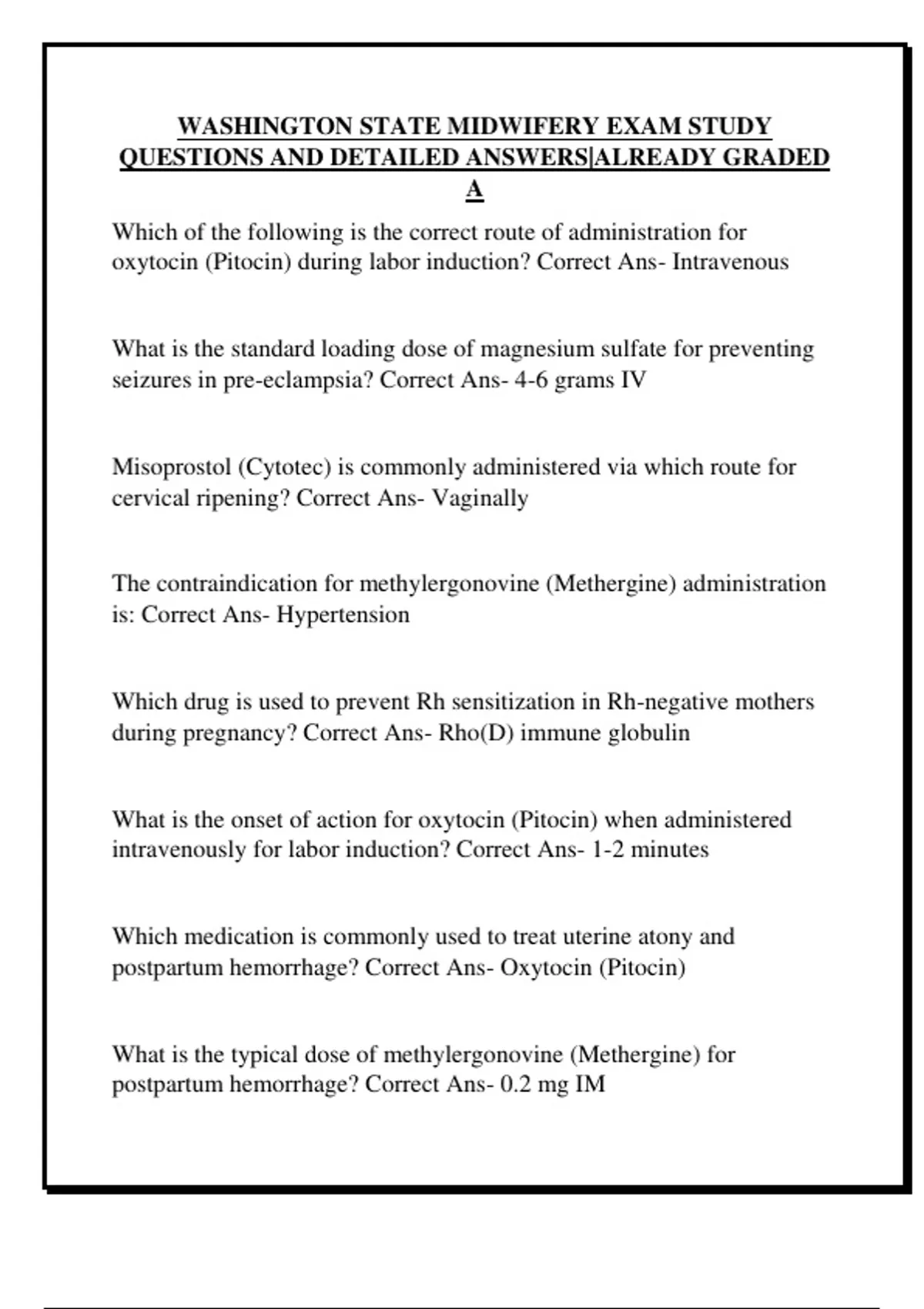 WASHINGTON STATE MIDWIFERY EXAM STUDY QUESTIONS AND DETAILED ANSWERS|ALREADY GRADED A

Which of the following is the correct route of administration for oxytocin (Pitocin) during labor induction? Correct Ans- Intravenous

What is the standard loading dose of magnesium sulfate for preventing seizures in pre-eclampsia? Correct Ans- 4-6 grams IV

Misoprostol (Cytotec) is commonly administered via which route for cervical ripening? Correct Ans- Vaginally

The contraindication for methylergonovine (Methergine) administration is: Correct Ans- Hypertension

Which drug is used to prevent Rh sensitization in Rh-negative mothers during pregnancy? Correct Ans- Rho(D) immune globulin

What is the onset of action for oxytocin (Pitocin) when administered intravenously for labor induction? Correct Ans- 1-2 minutes

Which medication is commonly used to treat uterine atony and postpartum hemorrhage? Correct Ans- Oxytocin (Pitocin)

What is the typical dose of methylergonovine (Methergine) for postpartum hemorrhage? Correct Ans- 0.2 mg IM